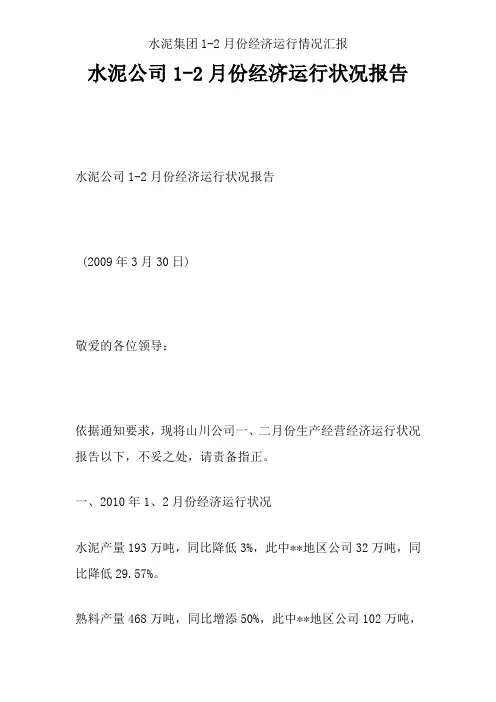 水泥集团 1-2 月份经济运行情况汇报

水泥公司 1-2 月份经济运行状况报告

水泥公司 1-2 月份经济运行状况报告

（2009 年 3 月 30 日）

敬爱的各位领导：

依据通知要求，现将山川公司一、二月份生产经营经济运行状况报告以下，不妥之处，请责备指正。

一、2010 年 1、2 月份经济运行状况

水泥产量 193 万吨，同比降低 3%，此中**地区公司 32 万吨，同比降低 29.57%。

熟料产量 468 万吨，同比增添 50%，此中**地区公司 102 万吨，